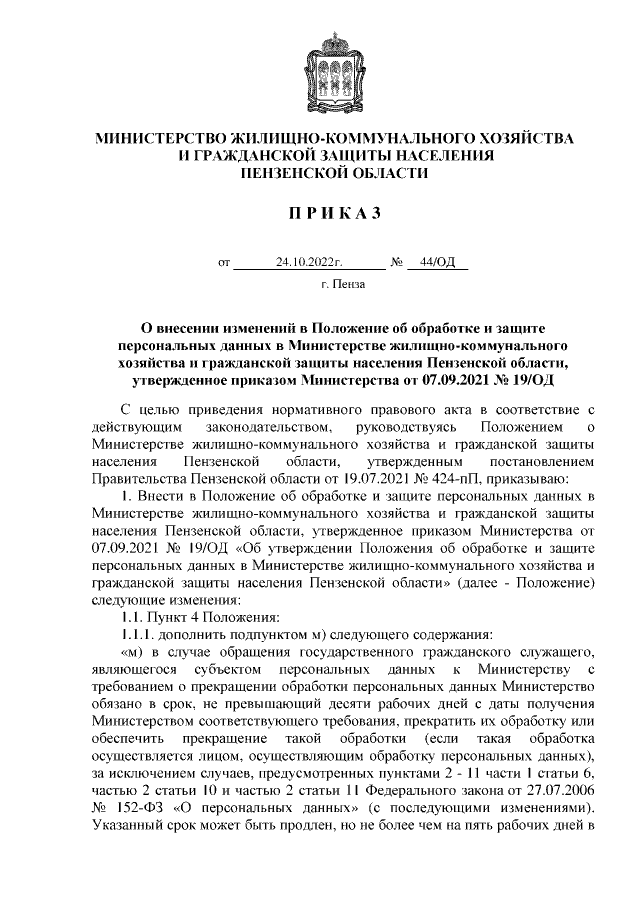 МИНИСТЕРСТВО ЖИЛИЩНО-КОММУНАЛЬНОГО ХОЗЯЙСТВА И ГРАЖДАНСКОЙ ЗАЩИТЫ НАСЕЛЕНИЯ ПЕНЗЕНСКОЙ ОБЛАСТИ

П Р И К А З

от 24.10.2022г. № 44/ОД

г. Пенза

О внесении изменений в Положение об обработке и защите персональных данных в Министерстве жилищно-коммунального хозяйства и гражданской защиты населения Пензенской области, утвержденное приказом Министерства от 07.09.2021 № 19/ОД

С целью приведения нормативного правового акта в соответствие с действующим законодательством, руководствуясь Положением о Министерстве жилищно-коммунального хозяйства и гражданской защиты населения Пензенской области, утвержденным постановлением Правительства Пензенской области от 19.07.2021 № 424-пП, приказываю:

1. Внести в Положение об обработке и защите персональных данных в Министерстве жилищно-коммунального хозяйства и гражданской защиты населения Пензенской области, утвержденное приказом Министерства от 07.09.2021 № 19/ОД «Об утверждении Положения об обработке и защите персональных данных в Министерстве жилищно-коммунального хозяйства и гражданской защиты населения Пензенской области» (далее - Положение) следующие изменения:

1.1. Пункт 4 Положения:

1.1.1. дополнить подпунктом м) следующего содержания:

«м) в случае обращения государственного гражданского служащего, являющегося субъектом персональных данных к Министерству с требованием о прекращении обработки персональных данных Министерство обязано в срок, не превышающий десяти рабочих дней с даты получения Министерством соответствующего требования, прекратить их обработку или обеспечить прекращение такой обработки (если такая обработка осуществляется лицом, осуществляющим обработку персональных данных), за исключением случаев, предусмотренных пунктами 2 - 11 части 1 статьи 6, частью 2 статьи 10 и частью 2 статьи 11 Федерального закона от 27.07.2006 № 152-ФЗ «О персональных данных» (с последующими изменениями). Указанный срок может быть продлен, но не более чем на пять рабочих дней в